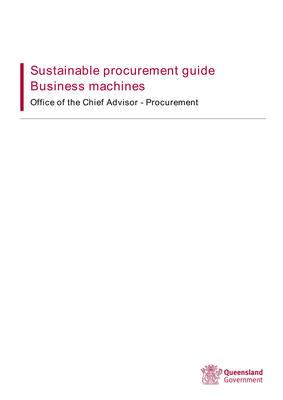 Sustainable procurement guide
Business machines

Office of the Chief Advisor - Procurement

Queensland Government